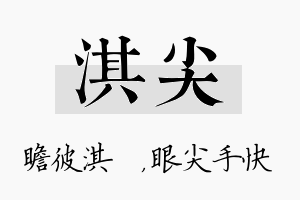 淇尖

瞻彼淇 ,眼尖手快